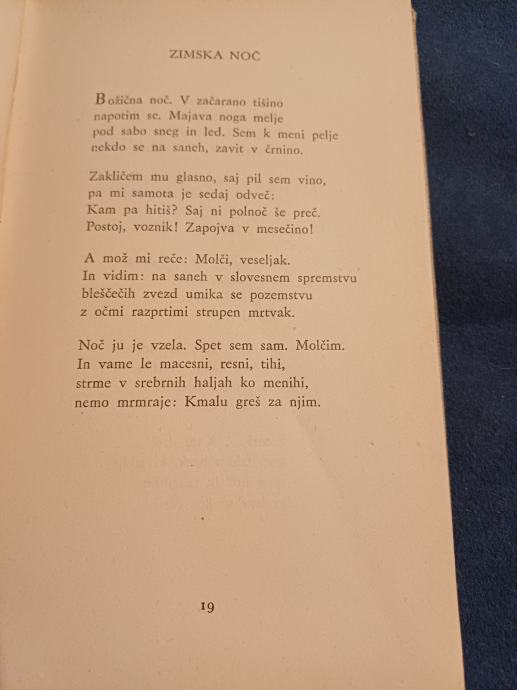 ZIMSKA NOČ

Božična noč. V začarano tišino
napotim se. Majava noga melje
pod sabo sneg in led. Sem k meni pelje
nekdo se na saneh, zavit v črnino.

Zakličem mu glasno, saj pil sem vino,
pa mi samota je sedaj odveč:
Kam pa hitiš? Saj ni polnoč še preč.
Postoj, voznik! Zapojva v mesečino!

A mož mi reče: Molči, veseljak.
In vidim: na saneh v slovesnem spremstvu
bleščečih zvezd umika se pozemstvu
z očmi razprtimi strupen mrtvak.

Noč ju je vzela. Spet sem sam. Molčim.
In vame le macesni, resni, tihi,
strme v srebrnih haljah ko menihi,
nemo mrmraje: Kmalu greš za njim.

19